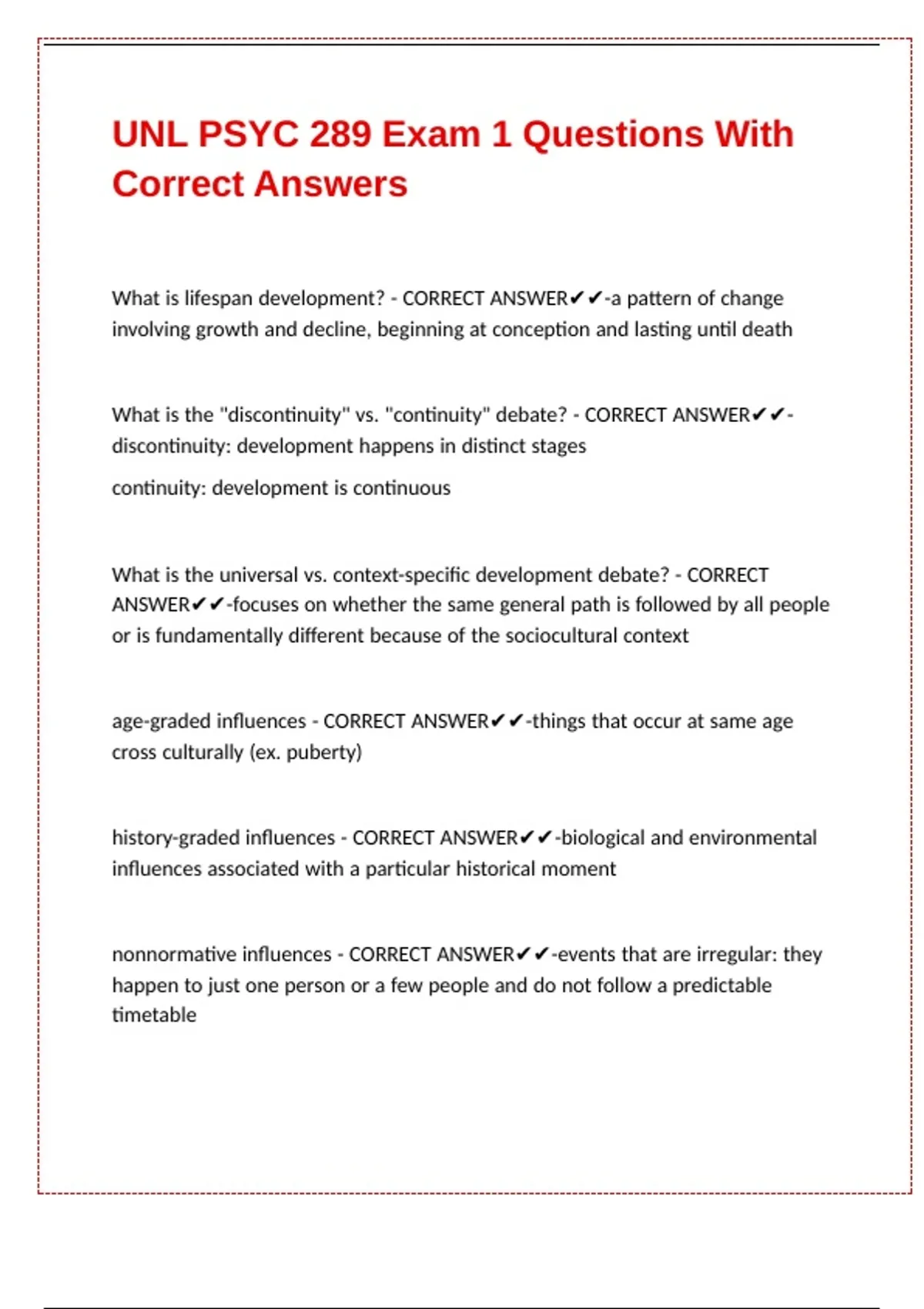 UNL PSYC 289 Exam 1 Questions With Correct Answers

What is lifespan development? - CORRECT ANSWER✔✔-a pattern of change involving growth and decline, beginning at conception and lasting until death

What is the "discontinuity" vs. "continuity" debate? - CORRECT ANSWER✔✔-discontinuity: development happens in distinct stages

continuity: development is continuous

What is the universal vs. context-specific development debate? - CORRECT ANSWER✔✔-focuses on whether the same general path is followed by all people or is fundamentally different because of the sociocultural context

age-graded influences - CORRECT ANSWER✔✔-things that occur at same age cross culturally (ex. puberty)

history-graded influences - CORRECT ANSWER✔✔-biological and environmental influences associated with a particular historical moment

nonnormative influences - CORRECT ANSWER✔✔-events that are irregular: they happen to just one person or a few people and do not follow a predictable timetable